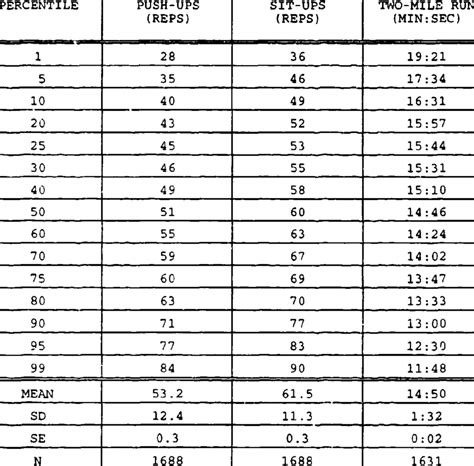 | PERCENTILE | PUSH-UPS (REPS) | SIT-UPS (REPS) | TWO-MILE RUN (MIN:SEC) |
|---|---|---|---|
| 1 | 28 | 36 | 19:21 |
| 5 | 35 | 46 | 17:34 |
| 10 | 40 | 49 | 16:31 |
| 20 | 43 | 52 | 15:57 |
| 25 | 45 | 53 | 15:44 |
| 30 | 46 | 55 | 15:31 |
| 40 | 49 | 58 | 15:10 |
| 50 | 51 | 60 | 14:46 |
| 60 | 55 | 63 | 14:24 |
| 70 | 59 | 67 | 14:02 |
| 75 | 60 | 69 | 13:47 |
| 80 | 63 | 70 | 13:33 |
| 90 | 71 | 77 | 13:00 |
| 95 | 77 | 83 | 12:30 |
| 99 | 84 | 90 | 11:48 |
| MEAN | 53.2 | 61.5 | 14:50 |
| SD | 12.4 | 11.3 | 1:32 |
| SE | 0.3 | 0.3 | 0:02 |
| N | 1688 | 1688 | 1631 |